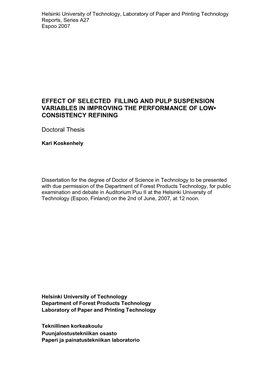 Helsinki University of Technology, Laboratory of Paper and Printing Technology
Reports, Series A27
Espoo 2007

EFFECT OF SELECTED FILLING AND PULP SUSPENSION VARIABLES IN IMPROVING THE PERFORMANCE OF LOW-CONSISTENCY REFINING

Doctoral Thesis

Kari Koskenhely

Dissertation for the degree of Doctor of Science in Technology to be presented with due permission of the Department of Forest Products Technology, for public examination and debate in Auditorium Puu II at the Helsinki University of Technology (Espoo, Finland) on the 2nd of June, 2007, at 12 noon.

Helsinki University of Technology
Department of Forest Products Technology
Laboratory of Paper and Printing Technology

Teknillinen korkeakoulu
Puunjalostustekniikan osasto
Paperi ja painatustekniikan laboratorio